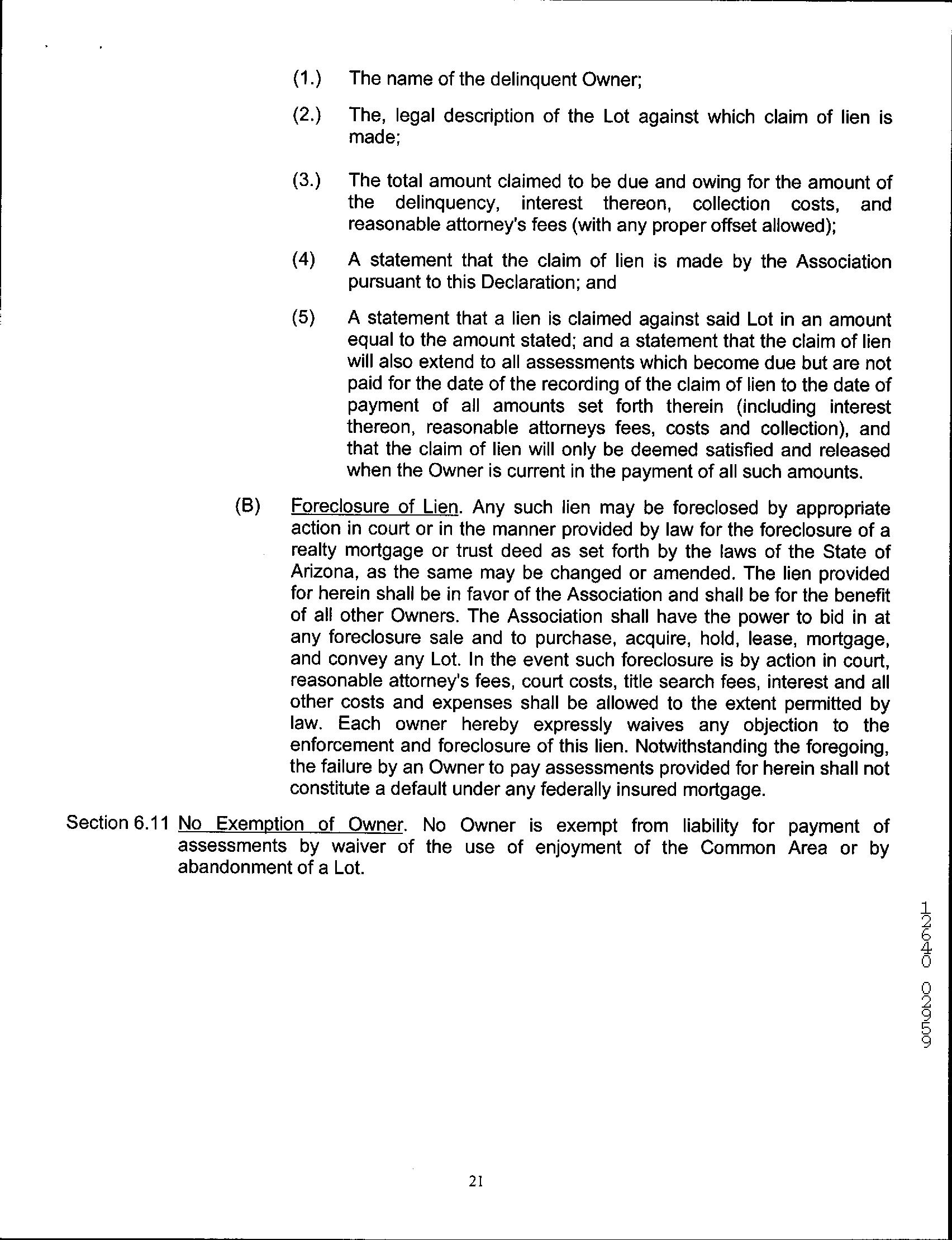 (1.) The name of the delinquent Owner;

(2.) The, legal description of the Lot against which claim of lien is made;

(3.) The total amount claimed to be due and owing for the amount of the delinquency, interest thereon, collection costs, and reasonable attorney's fees (with any proper offset allowed);

(4) A statement that the claim of lien is made by the Association pursuant to this Declaration; and

(5) A statement that a lien is claimed against said Lot in an amount equal to the amount stated; and a statement that the claim of lien will also extend to all assessments which become due but are not paid for the date of the recording of the claim of lien to the date of payment of all amounts set forth therein (including interest thereon, reasonable attorneys fees, costs and collection), and that the claim of lien will only be deemed satisfied and released when the Owner is current in the payment of all such amounts.

(B) Foreclosure of Lien. Any such lien may be foreclosed by appropriate action in court or in the manner provided by law for the foreclosure of a realty mortgage or trust deed as set forth by the laws of the State of Arizona, as the same may be changed or amended. The lien provided for herein shall be in favor of the Association and shall be for the benefit of all other Owners. The Association shall have the power to bid in at any foreclosure sale and to purchase, acquire, hold, lease, mortgage, and convey any Lot. In the event such foreclosure is by action in court, reasonable attorney's fees, court costs, title search fees, interest and all other costs and expenses shall be allowed to the extent permitted by law. Each owner hereby expressly waives any objection to the enforcement and foreclosure of this lien. Notwithstanding the foregoing, the failure by an Owner to pay assessments provided for herein shall not constitute a default under any federally insured mortgage.

Section 6.11 No Exemption of Owner. No Owner is exempt from liability for payment of assessments by waiver of the use of enjoyment of the Common Area or by abandonment of a Lot.

12640 02959

21